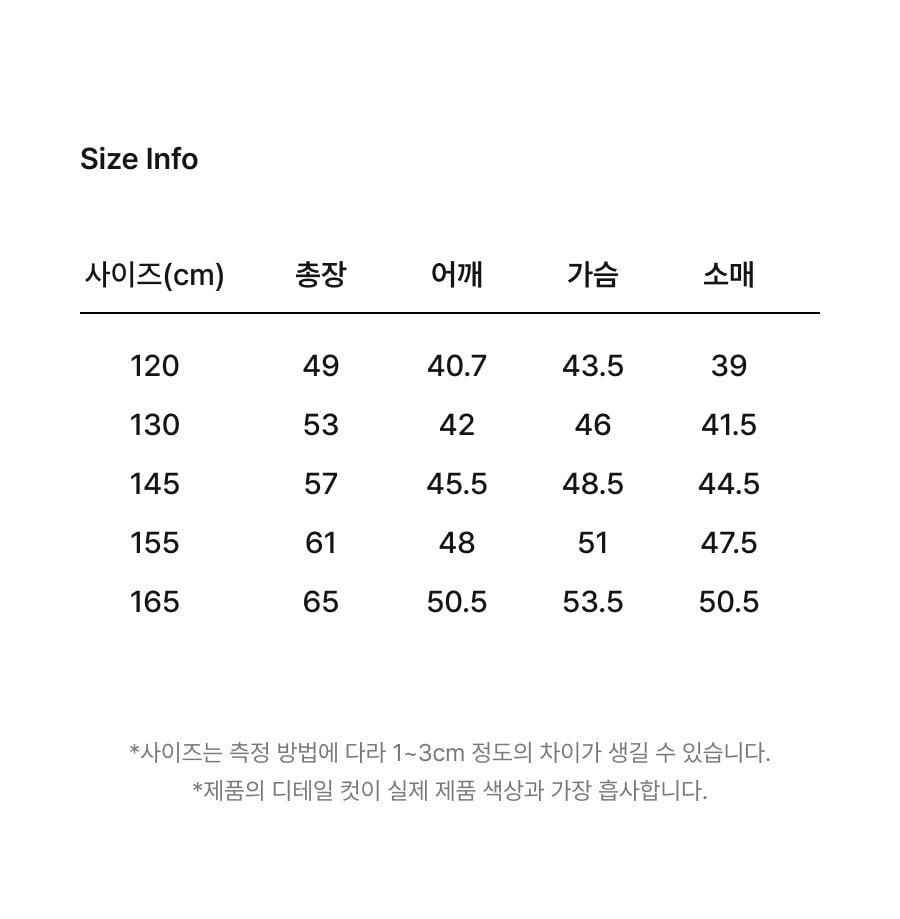 Size Info

| 사이즈(cm) | 총장 | 어깨 | 가슴 | 소매 |
|---|---|---|---|---|
| 120 | 49 | 40.7 | 43.5 | 39 |
| 130 | 53 | 42 | 46 | 41.5 |
| 145 | 57 | 45.5 | 48.5 | 44.5 |
| 155 | 61 | 48 | 51 | 47.5 |
| 165 | 65 | 50.5 | 53.5 | 50.5 |

*사이즈는 측정 방법에 다라 1~3cm 정도의 차이가 생길 수 있습니다.
*제품의 디테일 컷이 실제 제품 색상과 가장 흡사합니다.